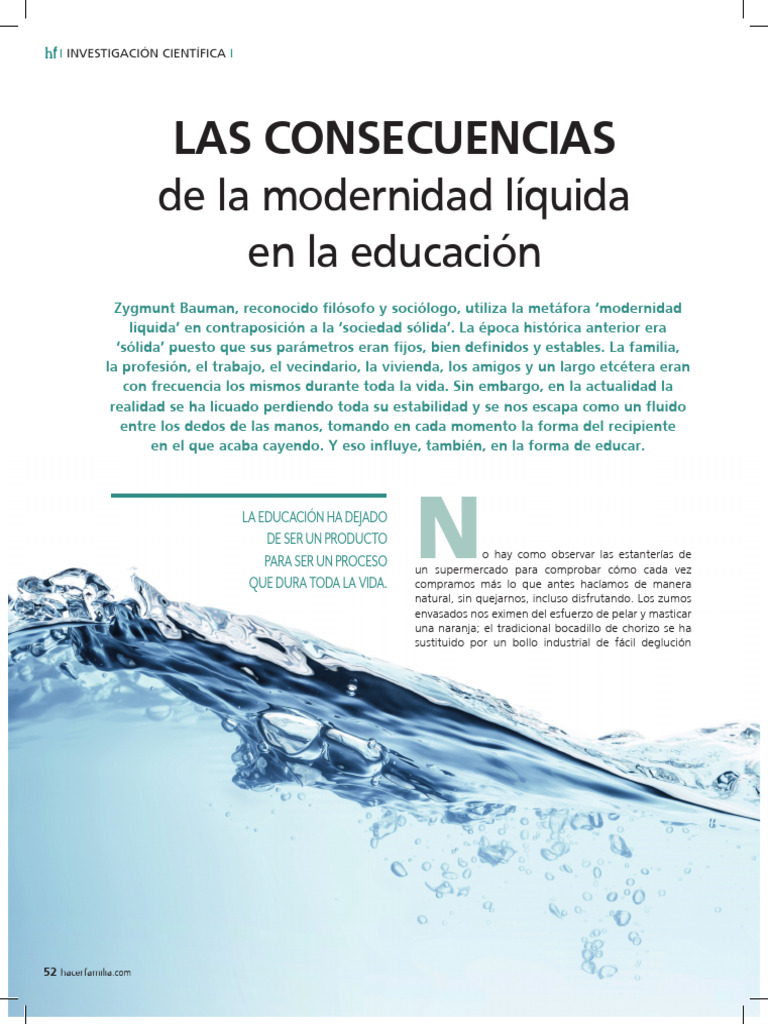 hf | INVESTIGACIÓN CIENTÍFICA |

LAS CONSECUENCIAS
de la modernidad líquida
en la educación

Zygmunt Bauman, reconocido filósofo y sociólogo, utiliza la metáfora 'modernidad líquida' en contraposición a la 'sociedad sólida'. La época histórica anterior era 'sólida' puesto que sus parámetros eran fijos, bien definidos y estables. La familia, la profesión, el trabajo, el vecindario, la vivienda, los amigos y un largo etcétera eran con frecuencia los mismos durante toda la vida. Sin embargo, en la actualidad la realidad se ha licuado perdiendo toda su estabilidad y se nos escapa como un fluido entre los dedos de las manos, tomando en cada momento la forma del recipiente en el que acaba cayendo. Y eso influye, también, en la forma de educar.

LA EDUCACIÓN HA DEJADO DE SER UN PRODUCTO PARA SER UN PROCESO QUE DURA TODA LA VIDA.

No hay como observar las estanterías de un supermercado para comprobar cómo cada vez compramos más lo que antes hacíamos de manera natural, sin quejarnos, incluso disfrutando. Los zumos envasados nos eximen del esfuerzo de pelar y masticar una naranja; el tradicional bocadillo de chorizo se ha sustituido por un bollo industrial de fácil deglución

52 hacerfamilia.com